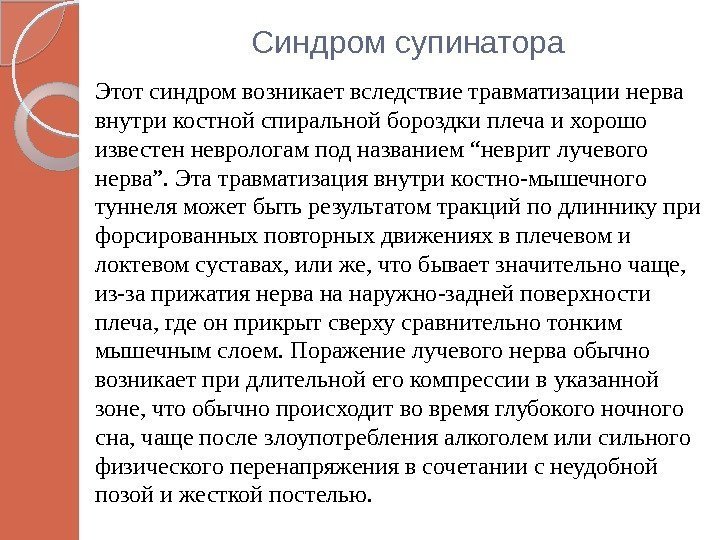 Синдром супинатора

Этот синдром возникает вследствие травматизации нерва внутри костной спиральной бороздки плеча и хорошо известен неврологам под названием “неврит лучевого нерва”. Эта травматизация внутри костно-мышечного туннеля может быть результатом тракций по длиннику при форсированных повторных движениях в плечевом и локтевом суставах, или же, что бывает значительно чаще, из-за прижатия нерва на наружно-задней поверхности плеча, где он прикрыт сверху сравнительно тонким мышечным слоем. Поражение лучевого нерва обычно возникает при длительной его компрессии в указанной зоне, что обычно происходит во время глубокого ночного сна, чаще после злоупотребления алкоголем или сильного физического перенапряжения в сочетании с неудобной позой и жесткой постелью.